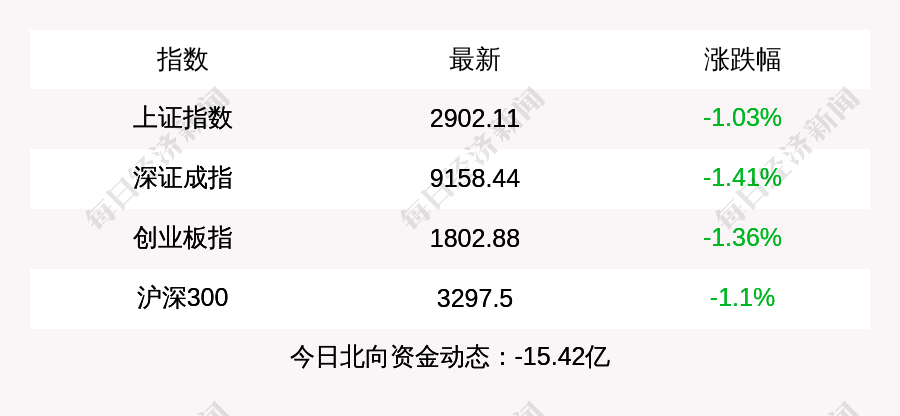 | 指数 | 最新 | 涨跌幅 |
|---|---|---|
| 上证指数 | 2902.11 | -1.03% |
| 深证成指 | 9158.44 | -1.41% |
| 创业板指 | 1802.88 | -1.36% |
| 沪深300 | 3297.5 | -1.1% |

今日北向资金动态：-15.42亿

每日经济新闻 每日经济新闻 每日经济新闻